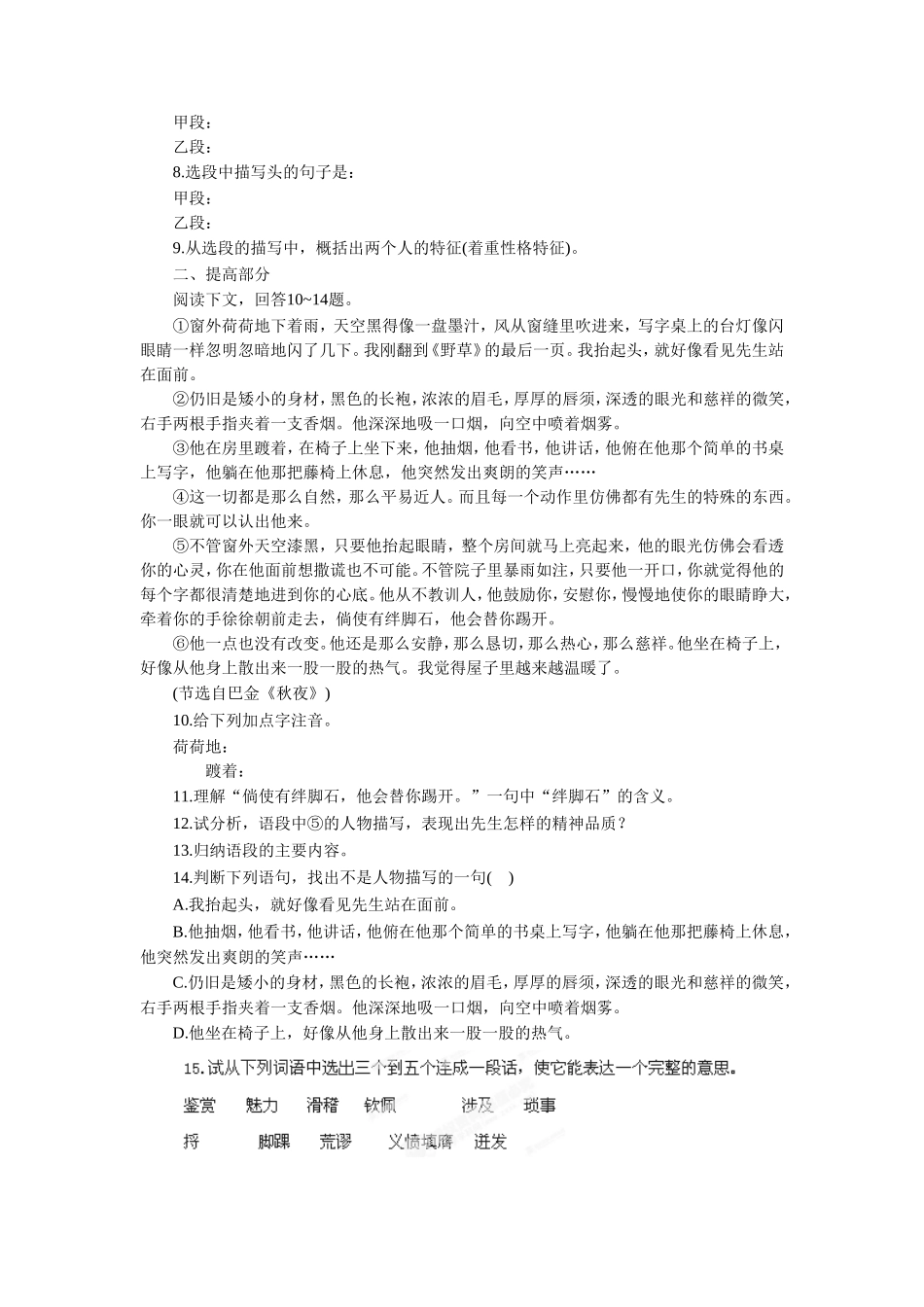 甲段：

乙段：

8.选段中描写头的句子是：

甲段：

乙段：

9.从选段的描写中，概括出两个人的特征(着重性格特征)。

二、提高部分

阅读下文，回答10~14题。

①窗外荷荷地下着雨，天空黑得像一盘墨汁，风从窗缝里吹进来，写字桌上的台灯像闪眼睛一样忽明忽暗地闪了几下。我刚翻到《野草》的最后一页。我抬起头，就好像看见先生站在面前。

②仍旧是矮小的身材，黑色的长袍，浓浓的眉毛，厚厚的唇须，深透的眼光和慈祥的微笑，右手两根手指夹着一支香烟。他深深地吸一口烟，向空中喷着烟雾。

③他在房里踱着，在椅子上坐下来，他抽烟，他看书，他讲话，他俯在他那个简单的书桌上写字，他躺在他那把藤椅上休息，他突然发出爽朗的笑声……

④这一切都是那么自然，那么平易近人。而且每一个动作里仿佛都有先生的特殊的东西。你一眼就可以认出他来。

⑤不管窗外天空漆黑，只要他抬起眼睛，整个房间就马上亮起来，他的眼光仿佛会看透你的心灵，你在他面前想撒谎也不可能。不管院子里暴雨如注，只要他一开口，你就觉得他的每个字都很清楚地进到你的心底。他从不教训人，他鼓励你，安慰你，慢慢地使你的眼睛睁大，牵着你的手徐徐朝前走去，倘使有绊脚石，他会替你踢开。

⑥他一点也没有改变。他还是那么安静，那么恳切，那么热心，那么慈祥。他坐在椅子上，好像从他身上散出来一股一股的热气。我觉得屋子里越来越温暖了。

(节选自巴金《秋夜》)

10.给下列加点字注音。

荷荷地：

踱着：

11.理解“倘使有绊脚石，他会替你踢开。”一句中“绊脚石”的含义。

12.试分析，语段中⑤的人物描写，表现出先生怎样的精神品质？

13.归纳语段的主要内容。

14.判断下列语句，找出不是人物描写的一句(　)

A.我抬起头，就好像看见先生站在面前。

B.他抽烟，他看书，他讲话，他俯在他那个简单的书桌上写字，他躺在他那把藤椅上休息，他突然发出爽朗的笑声……

C.仍旧是矮小的身材，黑色的长袍，浓浓的眉毛，厚厚的唇须，深透的眼光和慈祥的微笑，右手两根手指夹着一支香烟。他深深地吸一口烟，向空中喷着烟雾。

D.他坐在椅子上，好像从他身上散出来一股一股的热气。

15.试从下列词语中选出三个到五个连成一段话，使它能表达一个完整的意思。

鉴赏　魅力　滑稽　钦佩　涉及　琐事

捋　脚踝　荒谬　义愤填膺　迸发